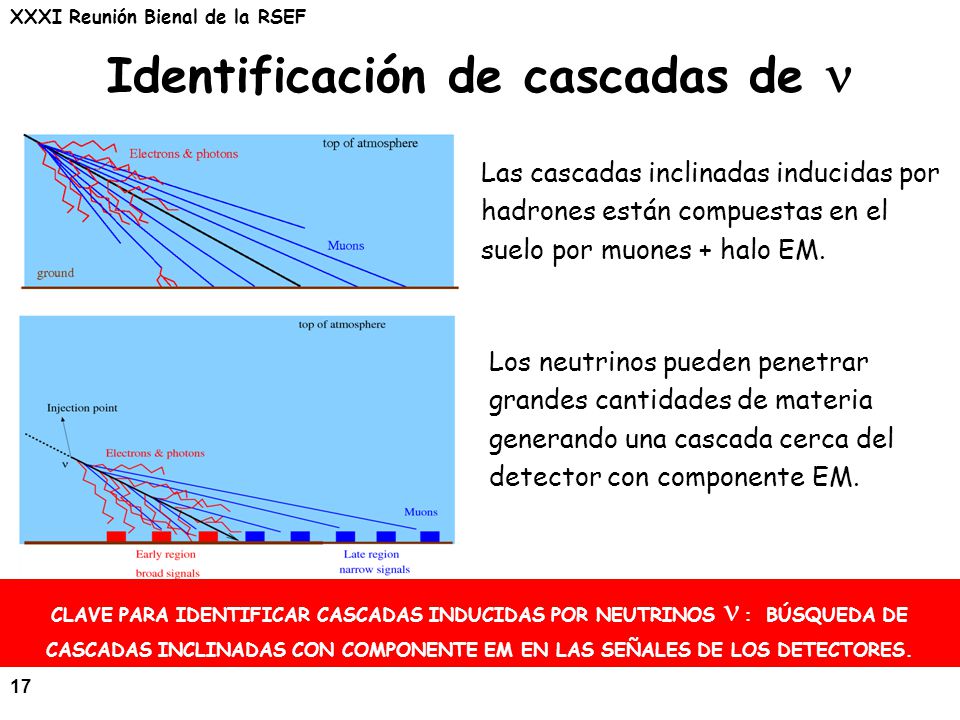 XXXI Reunión Bienal de la RSEF

Identificación de cascadas de $\nu$

Electrons & photons

top of atmosphere

Muons

ground

Las cascadas inclinadas inducidas por hadrones están compuestas en el suelo por muones + halo EM.

top of atmosphere

Injection point

$\nu$

Electrons & photons

Muons

Early region
broad signals

Late region
narrow signals

Los neutrinos pueden penetrar grandes cantidades de materia generando una cascada cerca del detector con componente EM.

CLAVE PARA IDENTIFICAR CASCADAS INDUCIDAS POR NEUTRINOS $\nu$ : BÚSQUEDA DE CASCADAS INCLINADAS CON COMPONENTE EM EN LAS SEÑALES DE LOS DETECTORES.

17